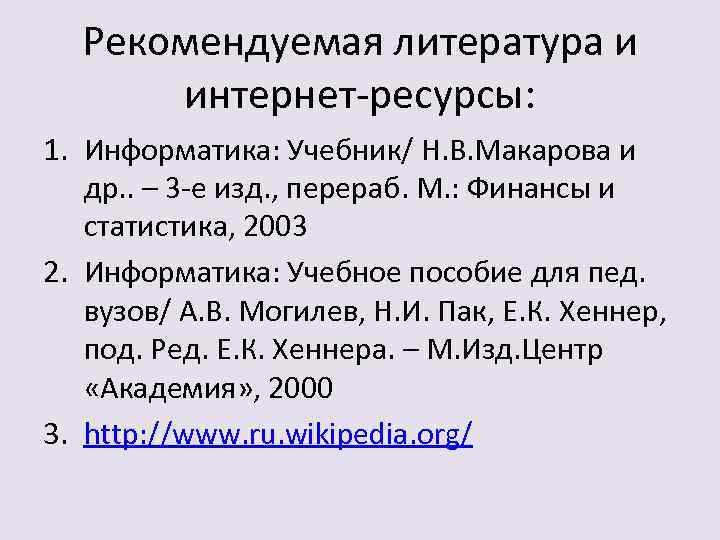 Рекомендуемая литература и интернет-ресурсы:

1. Информатика: Учебник/ Н.В.Макарова и др.. – 3-е изд., перераб. М.: Финансы и статистика, 2003
2. Информатика: Учебное пособие для пед. вузов/ А.В. Могилев, Н.И. Пак, Е.К. Хеннер, под. Ред. Е.К. Хеннера. – М.Изд.Центр «Академия», 2000
3. http://www.ru.wikipedia.org/